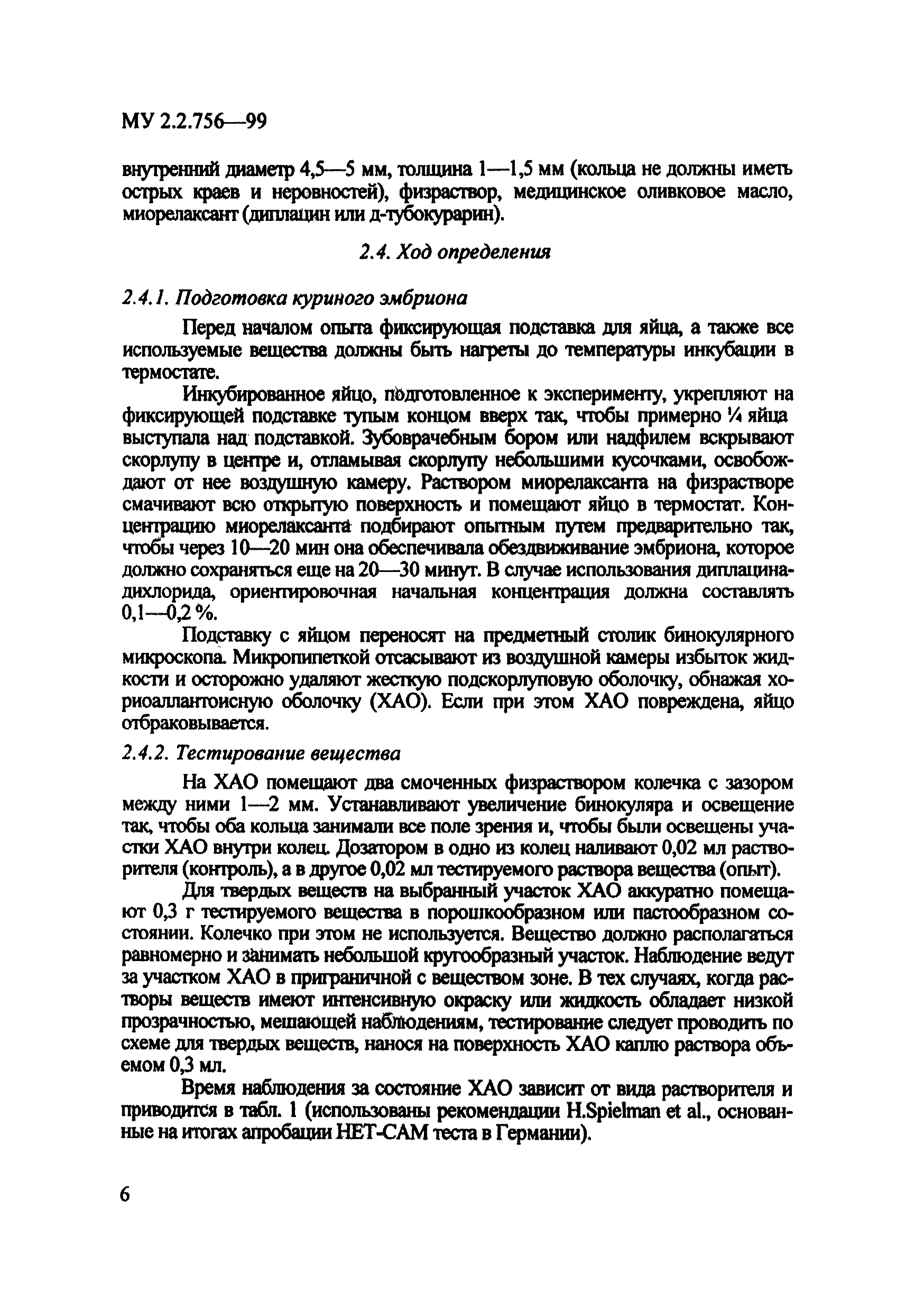 МУ 2.2.756—99

внутренний диаметр 4,5—5 мм, толщина 1—1,5 мм (кольца не должны иметь острых краев и неровностей), физраствор, медицинское оливковое масло, миорелаксант (диплацин или д-тубокурарин).

2.4. Ход определения

2.4.1. Подготовка куриного эмбриона

Перед началом опыта фиксирующая подставка для яйца, а также все используемые вещества должны быть нагреты до температуры инкубации в термостате.

Инкубированное яйцо, подготовленное к эксперименту, укрепляют на фиксирующей подставке тупым концом вверх так, чтобы примерно ¼ яйца выступала над подставкой. Зубоврачебным бором или надфилем вскрывают скорлупу в центре и, отламывая скорлупу небольшими кусочками, освобождают от нее воздушную камеру. Раствором миорелаксанта на физрастворе смачивают всю открытую поверхность и помещают яйцо в термостат. Концентрацию миорелаксанта подбирают опытным путем предварительно так, чтобы через 10—20 мин она обеспечивала обездвиживание эмбриона, которое должно сохраняться еще на 20—30 минут. В случае использования диплацина-дихлорида, ориентировочная начальная концентрация должна составлять 0,1—0,2 %.

Подставку с яйцом переносят на предметный столик бинокулярного микроскопа. Микропипеткой отсасывают из воздушной камеры избыток жидкости и осторожно удаляют жесткую подскорлуповую оболочку, обнажая хориоаллантоисную оболочку (ХАО). Если при этом ХАО повреждена, яйцо отбраковывается.

2.4.2. Тестирование вещества

На ХАО помещают два смоченных физраствором колечка с зазором между ними 1—2 мм. Устанавливают увеличение бинокуляра и освещение так, чтобы оба кольца занимали все поле зрения и, чтобы были освещены участки ХАО внутри колец. Дозатором в одно из колец наливают 0,02 мл растворителя (контроль), а в другое 0,02 мл тестируемого раствора вещества (опыт).

Для твердых веществ на выбранный участок ХАО аккуратно помещают 0,3 г тестируемого вещества в порошкообразном или пастообразном состоянии. Колечко при этом не используется. Вещество должно располагаться равномерно и занимать небольшой кругообразный участок. Наблюдение ведут за участком ХАО в приграничной с веществом зоне. В тех случаях, когда растворы веществ имеют интенсивную окраску или жидкость обладает низкой прозрачностью, мешающей наблюдениям, тестирование следует проводить по схеме для твердых веществ, нанося на поверхность ХАО каплю раствора объемом 0,3 мл.

Время наблюдения за состояние ХАО зависит от вида растворителя и приводится в табл. 1 (использованы рекомендации H.Spielman et al., основанные на итогах апробации НЕТ-САМ теста в Германии).

6